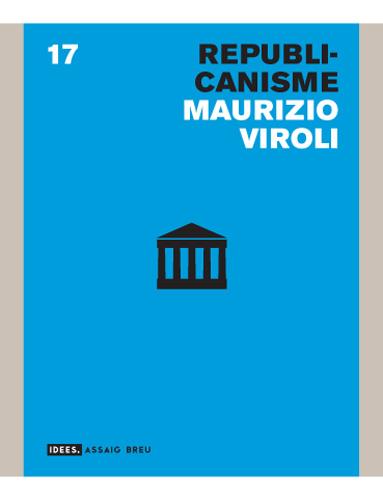 17

REPUBLICANISME
MAURIZIO VIROLI

IDEES. ASSAIG BREU